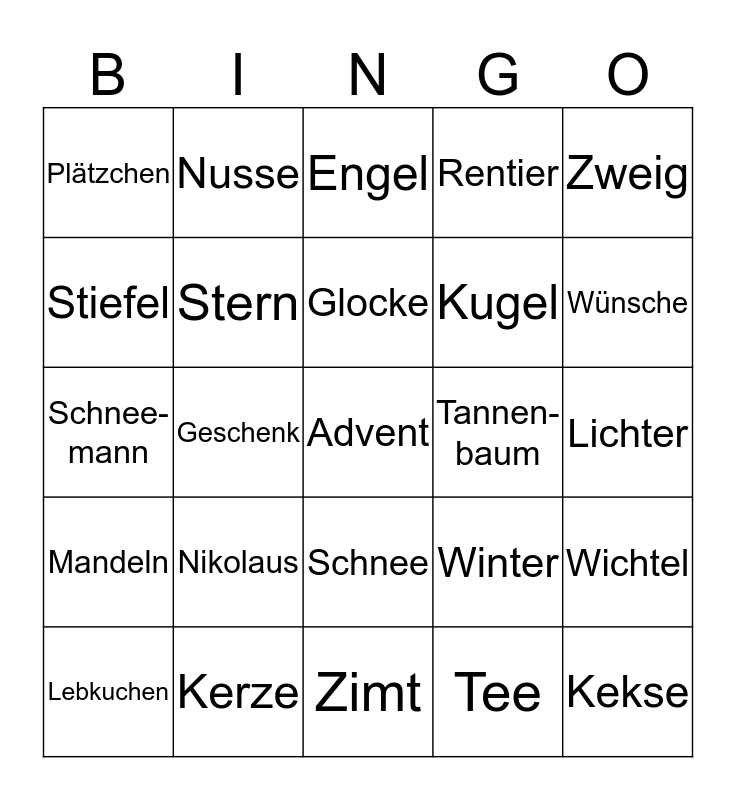 | B | I | N | G | O |
|---|---|---|---|---|
| Plätzchen | Nusse | Engel | Rentier | Zweig |
| Stiefel | Stern | Glocke | Kugel | Wünsche |
| Schneemann | Geschenk | Advent | Tannenbaum | Lichter |
| Mandeln | Nikolaus | Schnee | Winter | Wichtel |
| Lebkuchen | Kerze | Zimt | Tee | Kekse |